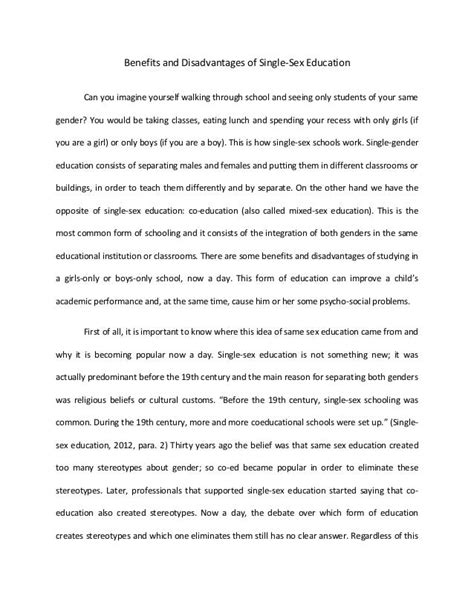 Benefits and Disadvantages of Single-Sex Education

Can you imagine yourself walking through school and seeing only students of your same gender? You would be taking classes, eating lunch and spending your recess with only girls (if you are a girl) or only boys (if you are a boy). This is how single-sex schools work. Single-gender education consists of separating males and females and putting them in different classrooms or buildings, in order to teach them differently and by separate. On the other hand we have the opposite of single-sex education: co-education (also called mixed-sex education). This is the most common form of schooling and it consists of the integration of both genders in the same educational institution or classrooms. There are some benefits and disadvantages of studying in a girls-only or boys-only school, now a day. This form of education can improve a child's academic performance and, at the same time, cause him or her some psycho-social problems.

First of all, it is important to know where this idea of same sex education came from and why it is becoming popular now a day. Single-sex education is not something new; it was actually predominant before the 19th century and the main reason for separating both genders was religious beliefs or cultural customs. "Before the 19th century, single-sex schooling was common. During the 19th century, more and more coeducational schools were set up." (Single-sex education, 2012, para. 2) Thirty years ago the belief was that same sex education created too many stereotypes about gender; so co-ed became popular in order to eliminate these stereotypes. Later, professionals that supported single-sex education started saying that co-education also created stereotypes. Now a day, the debate over which form of education creates stereotypes and which one eliminates them still has no clear answer. Regardless of this